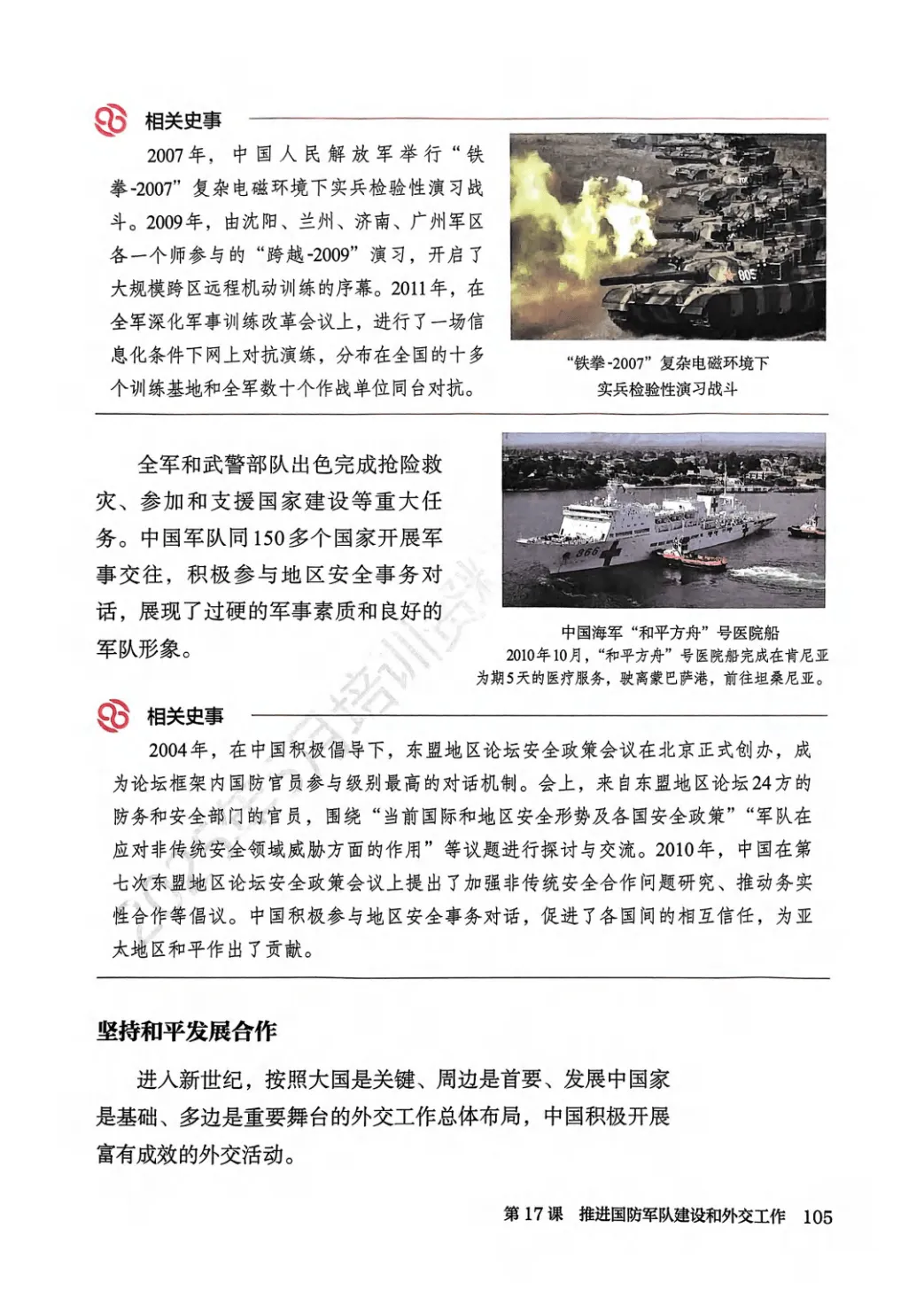 相关史事

2007年，中国人民解放军举行“铁拳-2007”复杂电磁环境下实兵检验性演习战斗。2009年，由沈阳、兰州、济南、广州军区各一个师参与的“跨越-2009”演习，开启了大规模跨区远程机动训练的序幕。2011年，在全军深化军事训练改革会议上，进行了一场信息化条件下网上对抗演练，分布在全国的十多个训练基地和全军数十个作战单位同台对抗。

“铁拳-2007”复杂电磁环境下实兵检验性演习战斗

全军和武警部队出色完成抢险救灾、参加和支援国家建设等重大任务。中国军队同150多个国家开展军事交往，积极参与地区安全事务对话，展现了过硬的军事素质和良好的军队形象。

中国海军“和平方舟”号医院船
2010年10月，“和平方舟”号医院船完成在肯尼亚为期5天的医疗服务，驶离蒙巴萨港，前往坦桑尼亚。

相关史事

2004年，在中国积极倡导下，东盟地区论坛安全政策会议在北京正式创办，成为论坛框架内国防官员参与级别最高的对话机制。会上，来自东盟地区论坛24方的防务和安全部门的官员，围绕“当前国际和地区安全形势及各国安全政策”“军队在应对非传统安全领域威胁方面的作用”等议题进行探讨与交流。2010年，中国在第七次东盟地区论坛安全政策会议上提出了加强非传统安全合作问题研究、推动务实性合作等倡议。中国积极参与地区安全事务对话，促进了各国间的相互信任，为亚太地区和平作出了贡献。

坚持和平发展合作

进入新世纪，按照大国是关键、周边是首要、发展中国家是基础、多边是重要舞台的外交工作总体布局，中国积极开展富有成效的外交活动。

第17课　推进国防军队建设和外交工作　105